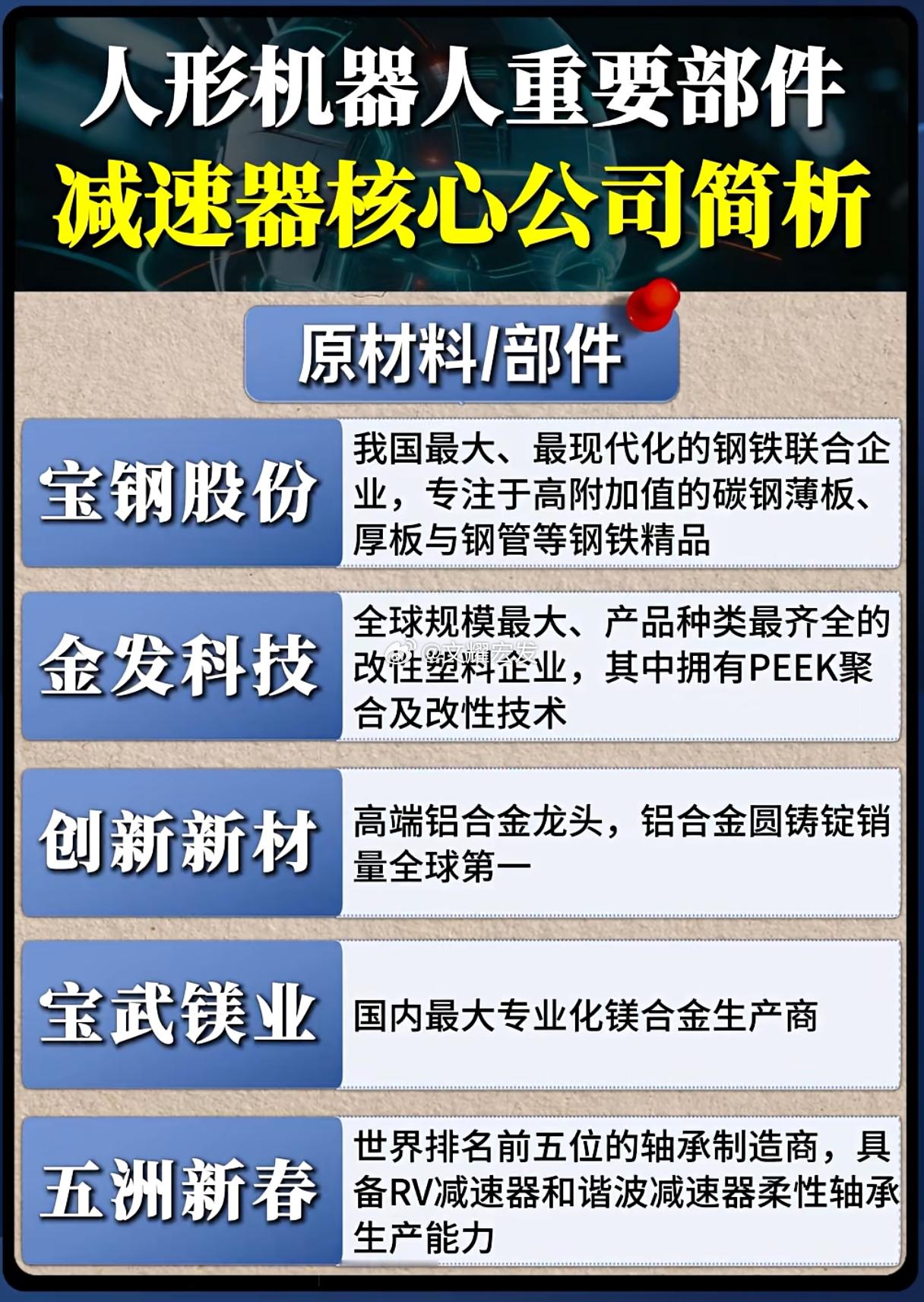 人形机器人重要部件
减速器核心公司简析

原材料/部件

| 宝钢股份 | 我国最大、最现代化的钢铁联合企业，专注于高附加值的碳钢薄板、厚板与钢管等钢铁精品 |
|---|---|
| 金发科技 | 全球规模最大、产品种类最齐全的改性塑料企业，其中拥有PEEK聚合及改性技术 |
| 创新新材 | 高端铝合金龙头，铝合金圆铸锭销量全球第一 |
| 宝武镁业 | 国内最大专业化镁合金生产商 |
| 五洲新春 | 世界排名前五位的轴承制造商，具备RV减速器和谐波减速器柔性轴承生产能力 |

@文耀宏发